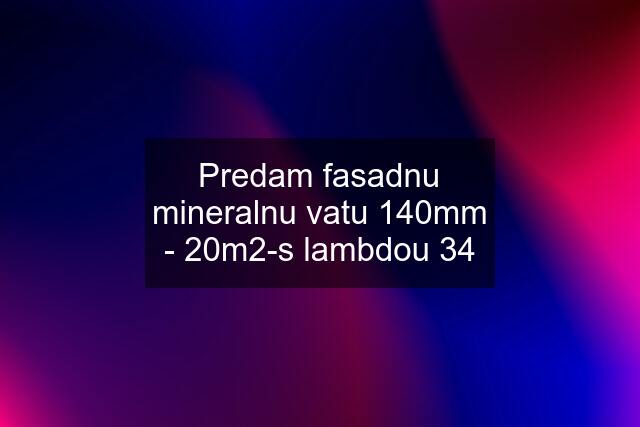 Predam fasadnu mineralnu vatu 140mm - 20m2-s lambdou 34